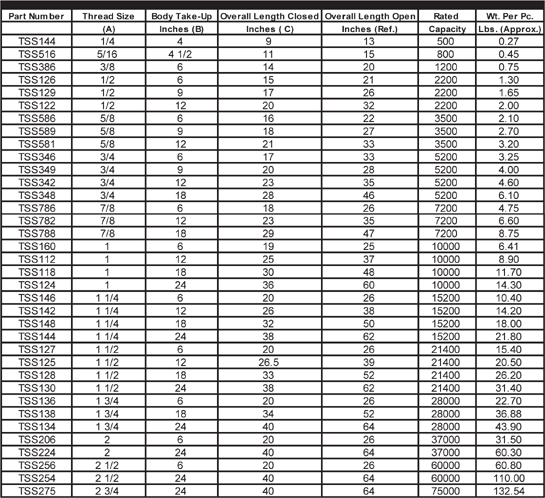 | Part Number | Thread Size (A) | Body Take-Up Inches (B) | Overall Length Closed Inches ( C) | Overall Length Open Inches (Ref.) | Rated Capacity | Wt. Per Pc. Lbs. (Approx.) |
|---|---|---|---|---|---|---|
| TSS144 | 1/4 | 4 | 9 | 13 | 500 | 0.27 |
| TSS516 | 5/16 | 4 1/2 | 11 | 15 | 800 | 0.45 |
| TSS386 | 3/8 | 6 | 14 | 20 | 1200 | 0.75 |
| TSS126 | 1/2 | 6 | 15 | 21 | 2200 | 1.30 |
| TSS129 | 1/2 | 9 | 17 | 26 | 2200 | 1.65 |
| TSS122 | 1/2 | 12 | 20 | 32 | 2200 | 2.00 |
| TSS586 | 5/8 | 6 | 16 | 22 | 3500 | 2.10 |
| TSS589 | 5/8 | 9 | 18 | 27 | 3500 | 2.70 |
| TSS581 | 5/8 | 12 | 21 | 33 | 3500 | 3.20 |
| TSS346 | 3/4 | 6 | 17 | 33 | 5200 | 3.25 |
| TSS349 | 3/4 | 9 | 20 | 28 | 5200 | 4.00 |
| TSS342 | 3/4 | 12 | 23 | 35 | 5200 | 4.60 |
| TSS348 | 3/4 | 18 | 28 | 46 | 5200 | 6.10 |
| TSS786 | 7/8 | 6 | 18 | 26 | 7200 | 4.75 |
| TSS782 | 7/8 | 12 | 23 | 35 | 7200 | 6.60 |
| TSS788 | 7/8 | 18 | 29 | 47 | 7200 | 8.75 |
| TSS160 | 1 | 6 | 19 | 25 | 10000 | 6.41 |
| TSS112 | 1 | 12 | 25 | 37 | 10000 | 8.90 |
| TSS118 | 1 | 18 | 30 | 48 | 10000 | 11.70 |
| TSS124 | 1 | 24 | 36 | 60 | 10000 | 14.30 |
| TSS146 | 1 1/4 | 6 | 20 | 26 | 15200 | 10.40 |
| TSS142 | 1 1/4 | 12 | 26 | 38 | 15200 | 14.20 |
| TSS148 | 1 1/4 | 18 | 32 | 50 | 15200 | 18.00 |
| TSS144 | 1 1/4 | 24 | 38 | 62 | 15200 | 21.80 |
| TSS127 | 1 1/2 | 6 | 20 | 26 | 21400 | 15.40 |
| TSS125 | 1 1/2 | 12 | 26.5 | 39 | 21400 | 20.50 |
| TSS128 | 1 1/2 | 18 | 33 | 52 | 21400 | 26.20 |
| TSS130 | 1 1/2 | 24 | 38 | 62 | 21400 | 31.40 |
| TSS136 | 1 3/4 | 6 | 20 | 26 | 28000 | 22.70 |
| TSS138 | 1 3/4 | 18 | 34 | 52 | 28000 | 36.88 |
| TSS134 | 1 3/4 | 24 | 40 | 64 | 28000 | 43.90 |
| TSS206 | 2 | 6 | 20 | 26 | 37000 | 31.50 |
| TSS224 | 2 | 24 | 40 | 64 | 37000 | 60.30 |
| TSS256 | 2 1/2 | 6 | 20 | 26 | 60000 | 60.80 |
| TSS254 | 2 1/2 | 24 | 40 | 64 | 60000 | 110.00 |
| TSS275 | 2 3/4 | 24 | 40 | 64 | 75000 | 132.54 |